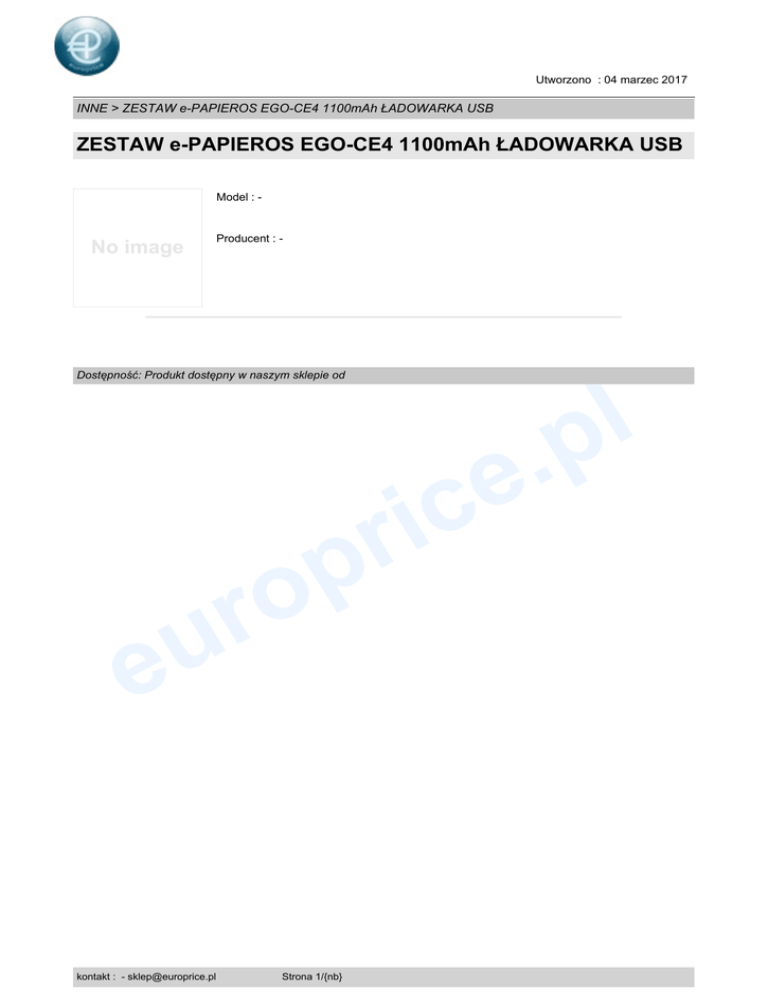 Utworzono : 04 marzec 2017

INNE > ZESTAW e-PAPIEROS EGO-CE4 1100mAh ŁADOWARKA USB

ZESTAW e-PAPIEROS EGO-CE4 1100mAh ŁADOWARKA USB

No image

Model : -

Producent : -

Dostępność: Produkt dostępny w naszym sklepie od

kontakt : - sklep@europrice.pl Strona 1/{nb}

europrice.pl